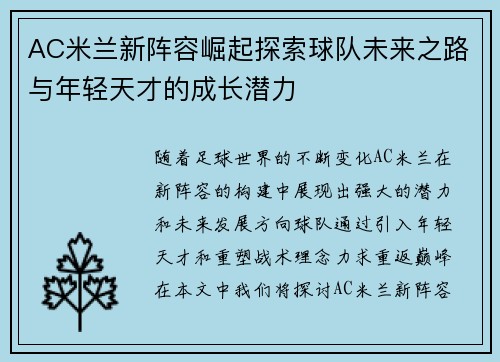 AC米兰新阵容崛起探索球队未来之路与年轻天才的成长潜力

随着足球世界的不断变化AC米兰在新阵容的构建中展现出强大的潜力和未来发展方向球队通过引入年轻天才和重塑战术理念力求重返巅峰在本文中我们将探讨AC米兰新阵容